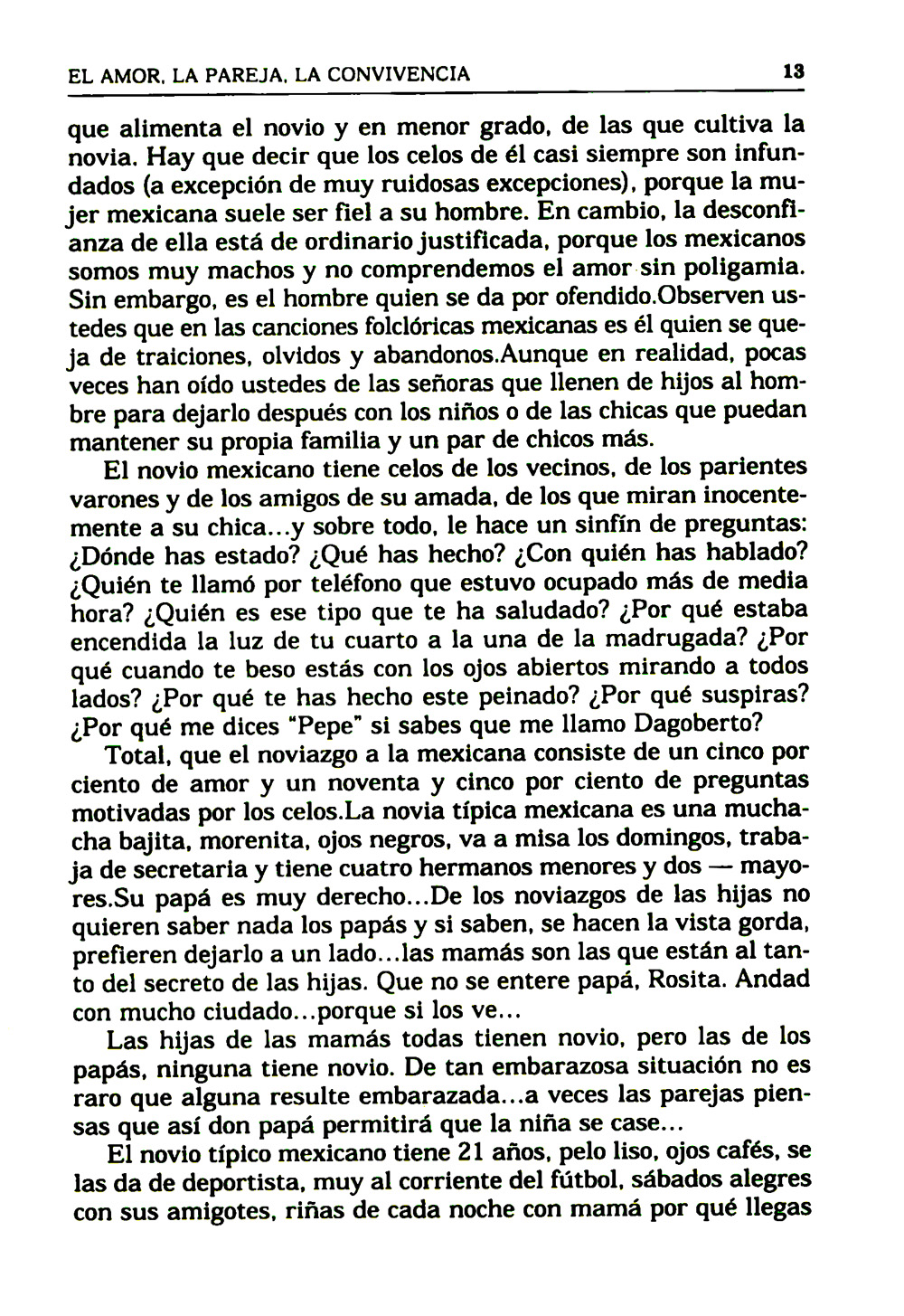 EL AMOR, LA PAREJA, LA CONVIVENCIA 13

que alimenta el novio y en menor grado, de las que cultiva la novia. Hay que decir que los celos de él casi siempre son infundados (a excepción de muy ruidosas excepciones), porque la mujer mexicana suele ser fiel a su hombre. En cambio, la desconfianza de ella está de ordinario justificada, porque los mexicanos somos muy machos y no comprendemos el amor sin poligamia. Sin embargo, es el hombre quien se da por ofendido.Observen ustedes que en las canciones folclóricas mexicanas es él quien se queja de traiciones, olvidos y abandonos.Aunque en realidad, pocas veces han oído ustedes de las señoras que llenen de hijos al hombre para dejarlo después con los niños o de las chicas que puedan mantener su propia familia y un par de chicos más.

El novio mexicano tiene celos de los vecinos, de los parientes varones y de los amigos de su amada, de los que miran inocentemente a su chica...y sobre todo, le hace un sinfín de preguntas: ¿Dónde has estado? ¿Qué has hecho? ¿Con quién has hablado? ¿Quién te llamó por teléfono que estuvo ocupado más de media hora? ¿Quién es ese tipo que te ha saludado? ¿Por qué estaba encendida la luz de tu cuarto a la una de la madrugada? ¿Por qué cuando te beso estás con los ojos abiertos mirando a todos lados? ¿Por qué te has hecho este peinado? ¿Por qué suspiras? ¿Por qué me dices "Pepe" si sabes que me llamo Dagoberto?

Total, que el noviazgo a la mexicana consiste de un cinco por ciento de amor y un noventa y cinco por ciento de preguntas motivadas por los celos.La novia típica mexicana es una muchacha bajita, morenita, ojos negros, va a misa los domingos, trabaja de secretaria y tiene cuatro hermanos menores y dos — mayores.Su papá es muy derecho...De los noviazgos de las hijas no quieren saber nada los papás y si saben, se hacen la vista gorda, prefieren dejarlo a un lado...las mamás son las que están al tanto del secreto de las hijas. Que no se entere papá, Rosita. Andad con mucho ciudado...porque si los ve...

Las hijas de las mamás todas tienen novio, pero las de los papás, ninguna tiene novio. De tan embarazosa situación no es raro que alguna resulte embarazada...a veces las parejas piensas que así don papá permitirá que la niña se case...

El novio típico mexicano tiene 21 años, pelo liso, ojos cafés, se las da de deportista, muy al corriente del fútbol, sábados alegres con sus amigotes, riñas de cada noche con mamá por qué llegas